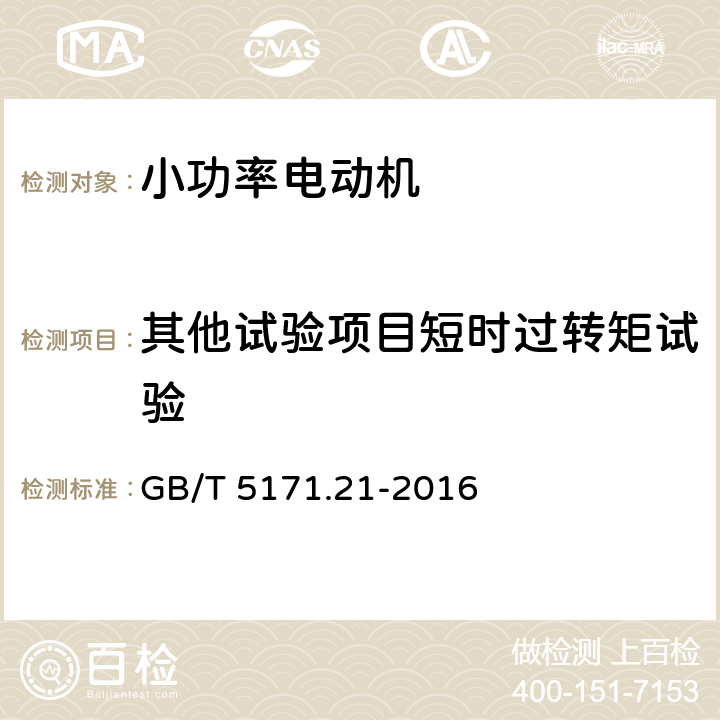 MA CNAS AC ilac-MRA

检测对象：小功率电动机

检测项目：其他试验项目短时过转矩试验

检测标准：GB/T 5171.21-2016

百检 Baijiantest.com

做检测 上百检
400-151-7153